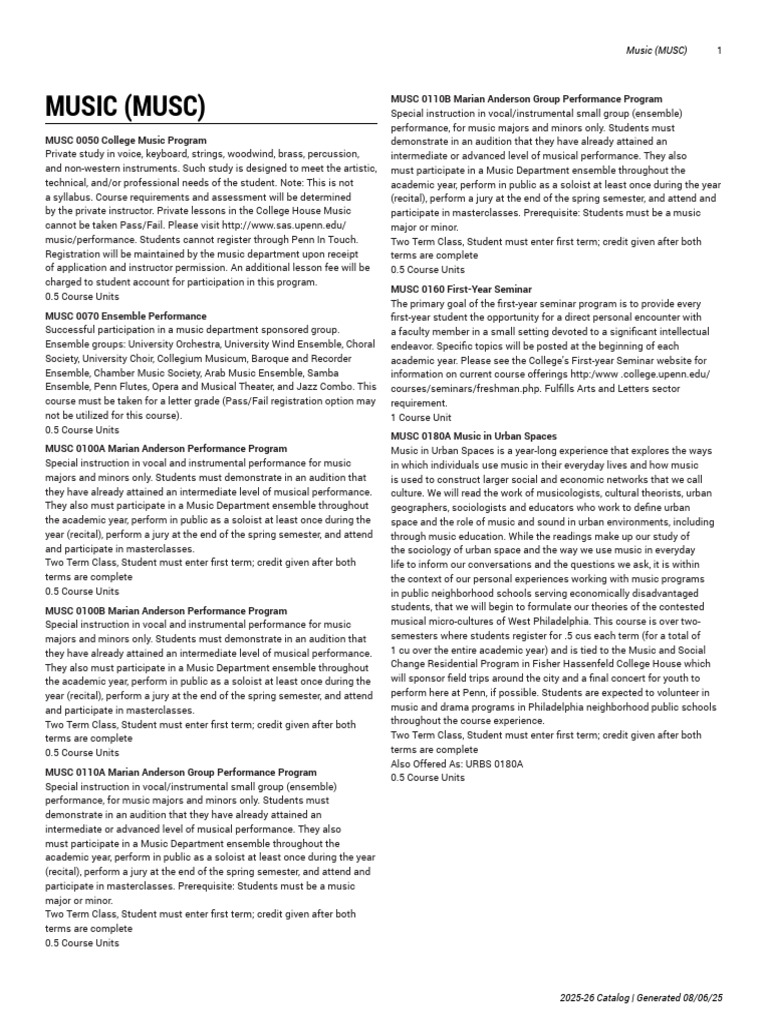 Music (MUSC) 1

MUSIC (MUSC)

MUSC 0050 College Music Program
Private study in voice, keyboard, strings, woodwind, brass, percussion, and non-western instruments. Such study is designed to meet the artistic, technical, and/or professional needs of the student. Note: This is not a syllabus. Course requirements and assessment will be determined by the private instructor. Private lessons in the College House Music cannot be taken Pass/Fail. Please visit http://www.sas.upenn.edu/music/performance. Students cannot register through Penn In Touch. Registration will be maintained by the music department upon receipt of application and instructor permission. An additional lesson fee will be charged to student account for participation in this program.
0.5 Course Units

MUSC 0070 Ensemble Performance
Successful participation in a music department sponsored group. Ensemble groups: University Orchestra, University Wind Ensemble, Choral Society, University Choir, Collegium Musicum, Baroque and Recorder Ensemble, Chamber Music Society, Arab Music Ensemble, Samba Ensemble, Penn Flutes, Opera and Musical Theater, and Jazz Combo. This course must be taken for a letter grade (Pass/Fail registration option may not be utilized for this course).
0.5 Course Units

MUSC 0100A Marian Anderson Performance Program
Special instruction in vocal and instrumental performance for music majors and minors only. Students must demonstrate in an audition that they have already attained an intermediate level of musical performance. They also must participate in a Music Department ensemble throughout the academic year, perform in public as a soloist at least once during the year (recital), perform a jury at the end of the spring semester, and attend and participate in masterclasses.
Two Term Class, Student must enter first term; credit given after both terms are complete
0.5 Course Units

MUSC 0100B Marian Anderson Performance Program
Special instruction in vocal and instrumental performance for music majors and minors only. Students must demonstrate in an audition that they have already attained an intermediate level of musical performance. They also must participate in a Music Department ensemble throughout the academic year, perform in public as a soloist at least once during the year (recital), perform a jury at the end of the spring semester, and attend and participate in masterclasses.
Two Term Class, Student must enter first term; credit given after both terms are complete
0.5 Course Units

MUSC 0110A Marian Anderson Group Performance Program
Special instruction in vocal/instrumental small group (ensemble) performance, for music majors and minors only. Students must demonstrate in an audition that they have already attained an intermediate or advanced level of musical performance. They also must participate in a Music Department ensemble throughout the academic year, perform in public as a soloist at least once during the year (recital), perform a jury at the end of the spring semester, and attend and participate in masterclasses. Prerequisite: Students must be a music major or minor.
Two Term Class, Student must enter first term; credit given after both terms are complete
0.5 Course Units

MUSC 0110B Marian Anderson Group Performance Program
Special instruction in vocal/instrumental small group (ensemble) performance, for music majors and minors only. Students must demonstrate in an audition that they have already attained an intermediate or advanced level of musical performance. They also must participate in a Music Department ensemble throughout the academic year, perform in public as a soloist at least once during the year (recital), perform a jury at the end of the spring semester, and attend and participate in masterclasses. Prerequisite: Students must be a music major or minor.
Two Term Class, Student must enter first term; credit given after both terms are complete
0.5 Course Units

MUSC 0160 First-Year Seminar
The primary goal of the first-year seminar program is to provide every first-year student the opportunity for a direct personal encounter with a faculty member in a small setting devoted to a significant intellectual endeavor. Specific topics will be posted at the beginning of each academic year. Please see the College's First-year Seminar website for information on current course offerings http:/www .college.upenn.edu/courses/seminars/freshman.php. Fulfills Arts and Letters sector requirement.
1 Course Unit

MUSC 0180A Music in Urban Spaces
Music in Urban Spaces is a year-long experience that explores the ways in which individuals use music in their everyday lives and how music is used to construct larger social and economic networks that we call culture. We will read the work of musicologists, cultural theorists, urban geographers, sociologists and educators who work to define urban space and the role of music and sound in urban environments, including through music education. While the readings make up our study of the sociology of urban space and the way we use music in everyday life to inform our conversations and the questions we ask, it is within the context of our personal experiences working with music programs in public neighborhood schools serving economically disadvantaged students, that we will begin to formulate our theories of the contested musical micro-cultures of West Philadelphia. This course is over two-semesters where students register for .5 cus each term (for a total of 1 cu over the entire academic year) and is tied to the Music and Social Change Residential Program in Fisher Hassenfeld College House which will sponsor field trips around the city and a final concert for youth to perform here at Penn, if possible. Students are expected to volunteer in music and drama programs in Philadelphia neighborhood public schools throughout the course experience.
Two Term Class, Student must enter first term; credit given after both terms are complete
Also Offered As: URBS 0180A
0.5 Course Units

2025-26 Catalog | Generated 08/06/25